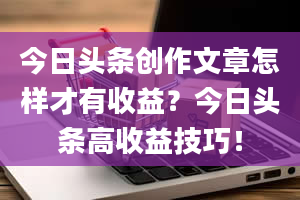 今日头条创作文章怎样才有收益？今日头条高收益技巧！